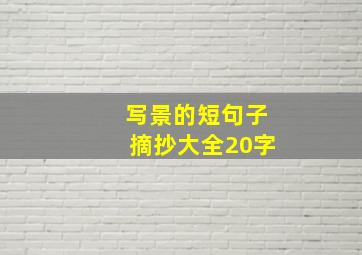 写景的短句子
摘抄大全20字